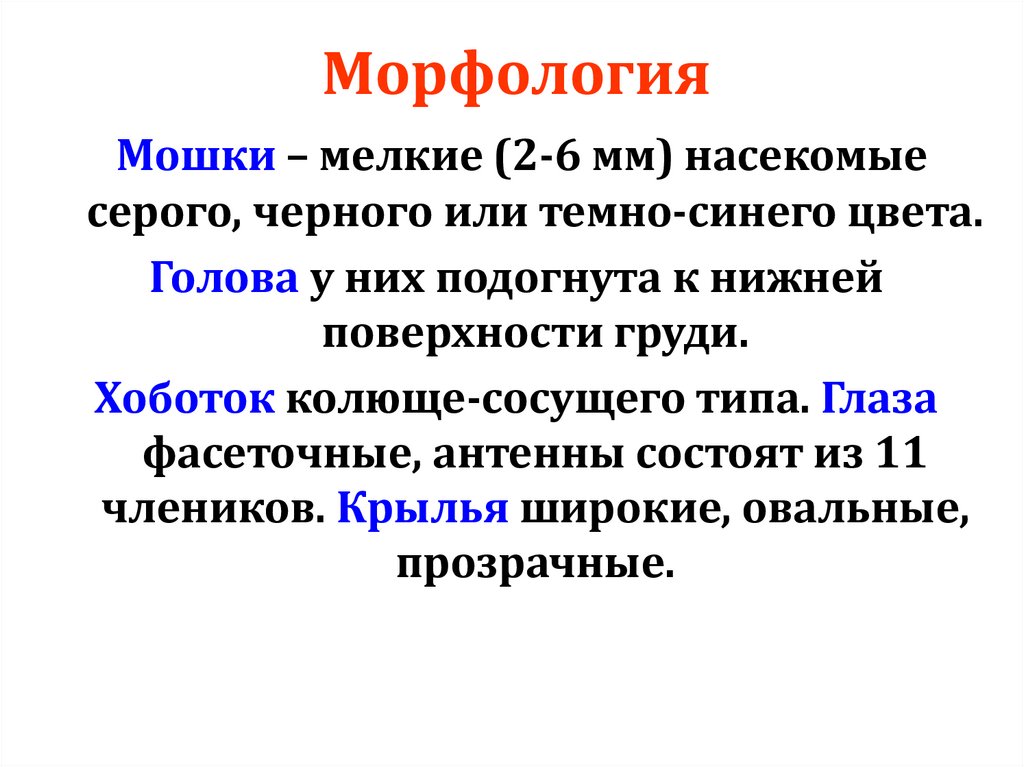 Морфология

Мошки – мелкие (2-6 мм) насекомые серого, черного или темно-синего цвета.

Голова у них подогнута к нижней поверхности груди.

Хоботок колюще-сосущего типа. Глаза фасеточные, антенны состоят из 11 члеников. Крылья широкие, овальные, прозрачные.